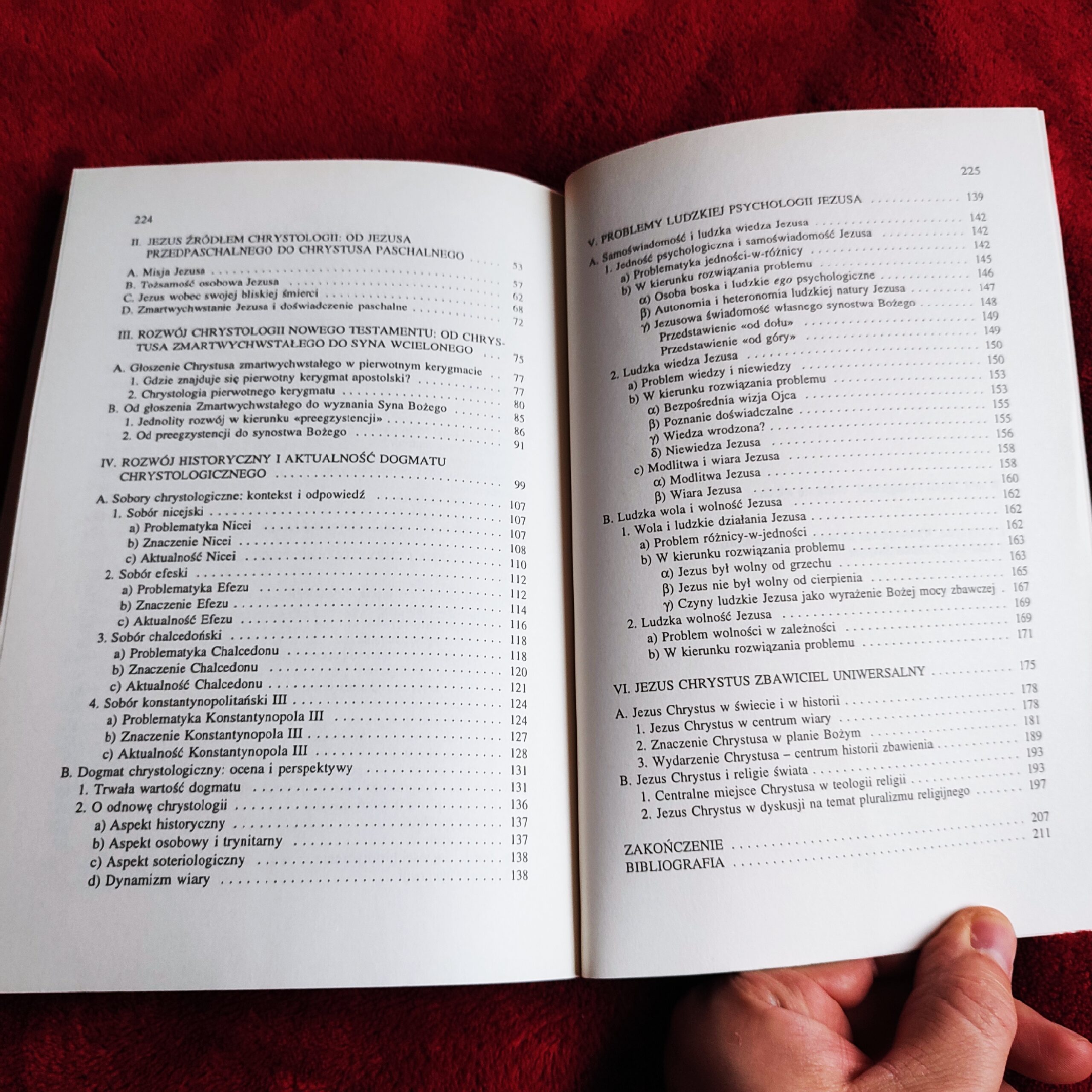 224

II. JEZUS ŹRÓDŁEM CHRYSTOLOGII: OD JEZUSA PRZEDPASCHALNEGO DO CHRYSTUSA PASCHALNEGO 53

A. Misja Jezusa 57
B. Tożsamość osobowa Jezusa 62
C. Jezus wobec swojej bliskiej śmierci 68
D. Zmartwychwstanie Jezusa i doświadczenie paschalne 72

III. ROZWÓJ CHRYSTOLOGII NOWEGO TESTAMENTU: OD CHRYSTUSA ZMARTWYCHWSTAŁEGO DO SYNA WCIELONEGO 75

A. Głoszenie Chrystusa zmartwychwstałego w pierwotnym kerygmacie 77
1. Gdzie znajduje się pierwotny kerygmat apostolski? 77
2. Chrystologia pierwotnego kerygmatu 80
B. Od głoszenia Zmartwychwstałego do wyznania Syna Bożego 85
1. Jednolity rozwój w kierunku «preegzystencji» 86
2. Od preegzystencji do synostwa Bożego 91

IV. ROZWÓJ HISTORYCZNY I AKTUALNOŚĆ DOGMATU CHRYSTOLOGICZNEGO 99

A. Sobory chrystologiczne: kontekst i odpowiedź 107
1. Sobór nicejski 107
a) Problematyka Nicei 107
b) Znaczenie Nicei 108
c) Aktualność Nicei 110
2. Sobór efeski 112
a) Problematyka Efezu 112
b) Znaczenie Efezu 114
c) Aktualność Efezu 116
3. Sobór chalcedoński 118
a) Problematyka Chalcedonu 118
b) Znaczenie Chalcedonu 120
c) Aktualność Chalcedonu 121
4. Sobór konstantynopolitański III 124
a) Problematyka Konstantynopola III 124
b) Znaczenie Konstantynopola III 127
c) Aktualność Konstantynopola III 128
B. Dogmat chrystologiczny: ocena i perspektywy 131
1. Trwała wartość dogmatu 131
2. O odnowę chrystologii 136
a) Aspekt historyczny 137
b) Aspekt osobowy i trynitarny 137
c) Aspekt soteriologiczny 138
d) Dynamizm wiary 138

225

V. PROBLEMY LUDZKIEJ PSYCHOLOGII JEZUSA 139
A. Samoświadomość i ludzka wiedza Jezusa 142
1. Jedność psychologiczna i samoświadomość Jezusa 142
a) Problematyka jedności-w-różnicy 142
b) W kierunku rozwiązania problemu 145
α) Osoba boska i ludzkie ego psychologiczne 146
β) Autonomia i heteronomia ludzkiej natury Jezusa 147
γ) Jezusowa świadomość własnego synostwa Bożego 148
Przedstawienie «od dołu» 149
Przedstawienie «od góry» 149
2. Ludzka wiedza Jezusa 150
a) Problem wiedzy i niewiedzy 150
b) W kierunku rozwiązania problemu 153
α) Bezpośrednia wizja Ojca 153
β) Poznanie doświadczalne 155
γ) Wiedza wrodzona? 155
δ) Niewiedza Jezusa 156
c) Modlitwa i wiara Jezusa 158
α) Modlitwa Jezusa 158
β) Wiara Jezusa 160
B. Ludzka wola i wolność Jezusa 162
1. Wola i ludzkie działania Jezusa 162
a) Problem różnicy-w-jedności 162
b) W kierunku rozwiązania problemu 163
α) Jezus był wolny od grzechu 163
β) Jezus nie był wolny od cierpienia 165
γ) Czyny ludzkie Jezusa jako wyrażenie Bożej mocy zbawczej 167
2. Ludzka wolność Jezusa 169
a) Problem wolności w zależności 169
b) W kierunku rozwiązania problemu 171

VI. JEZUS CHRYSTUS ZBAWICIEL UNIWERSALNY 175

A. Jezus Chrystus w świecie i w historii 178
1. Jezus Chrystus w centrum wiary 178
2. Znaczenie Chrystusa w planie Bożym 181
3. Wydarzenie Chrystusa – centrum historii zbawienia 189
B. Jezus Chrystus i religie świata 193
1. Centralne miejsce Chrystusa w teologii religii 193
2. Jezus Chrystus w dyskusji na temat pluralizmu religijnego 197

ZAKOŃCZENIE 207
BIBLIOGRAFIA 211